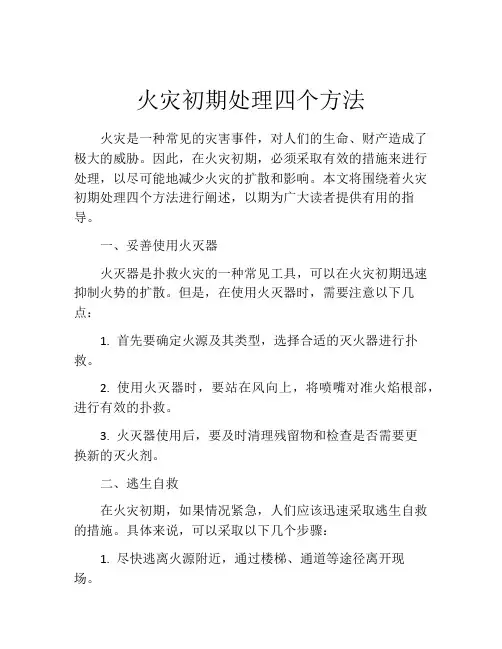 火灾初期处理四个方法

火灾是一种常见的灾害事件，对人们的生命、财产造成了极大的威胁。因此，在火灾初期，必须采取有效的措施来进行处理，以尽可能地减少火灾的扩散和影响。本文将围绕着火灾初期处理四个方法进行阐述，以期为广大读者提供有用的指导。

一、妥善使用火灭器

火灭器是扑救火灾的一种常见工具，可以在火灾初期迅速抑制火势的扩散。但是，在使用火灭器时，需要注意以下几点：

1. 首先要确定火源及其类型，选择合适的灭火器进行扑救。

2. 使用火灭器时，要站在风向上，将喷嘴对准火焰根部，进行有效的扑救。

3. 火灭器使用后，要及时清理残留物和检查是否需要更换新的灭火剂。

二、逃生自救

在火灾初期，如果情况紧急，人们应该迅速采取逃生自救的措施。具体来说，可以采取以下几个步骤：

1. 尽快逃离火源附近，通过楼梯、通道等途径离开现场。